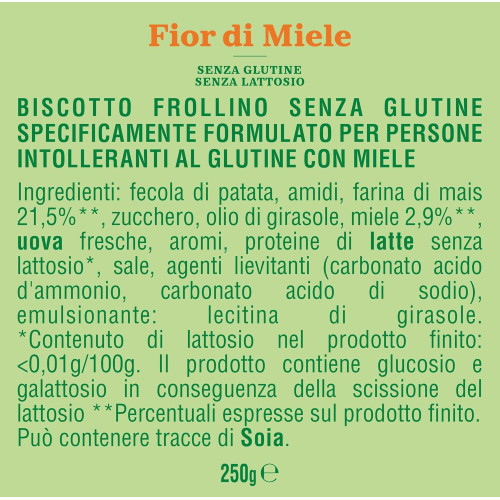 Fior di Miele

SENZA GLUTINE
SENZA LATTOSIO

BISCOTTO FROLLINO SENZA GLUTINE SPECIFICAMENTE FORMULATO PER PERSONE INTOLLERANTI AL GLUTINE CON MIELE

Ingredienti: fecola di patata, amidi, farina di mais 21,5%**, zucchero, olio di girasole, miele 2,9%**, uova fresche, aromi, proteine di latte senza lattosio*, sale, agenti lievitanti (carbonato acido d'ammonio, carbonato acido di sodio), emulsionante: lecitina di girasole. *Contenuto di lattosio nel prodotto finito: <0,01g/100g. Il prodotto contiene glucosio e galattosio in conseguenza della scissione del lattosio **Percentuali espresse sul prodotto finito. Può contenere tracce di Soia.

250g ℮